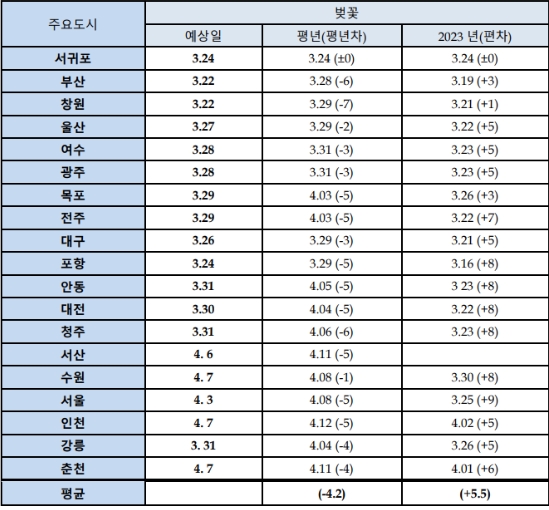 | 주요도시 | 벚꽃 | | |
|---|---|---|---|
| | 예상일 | 평년(평년차) | 2023 년(편차) |
| 서귀포 | 3.24 | 3.24 (±0) | 3.24 (±0) |
| 부산 | 3.22 | 3.28 (-6) | 3.19 (+3) |
| 창원 | 3.22 | 3.29 (-7) | 3.21 (+1) |
| 울산 | 3.27 | 3.29 (-2) | 3.22 (+5) |
| 여수 | 3.28 | 3.31 (-3) | 3.23 (+5) |
| 광주 | 3.28 | 3.31 (-3) | 3.23 (+5) |
| 목포 | 3.29 | 4.03 (-5) | 3.26 (+3) |
| 전주 | 3.29 | 4.03 (-5) | 3.22 (+7) |
| 대구 | 3.26 | 3.29 (-3) | 3.21 (+5) |
| 포항 | 3.24 | 3.29 (-5) | 3.16 (+8) |
| 안동 | 3.31 | 4.05 (-5) | 3 23 (+8) |
| 대전 | 3.30 | 4.04 (-5) | 3.22 (+8) |
| 청주 | 3.31 | 4.06 (-6) | 3.23 (+8) |
| 서산 | 4. 6 | 4.11 (-5) | |
| 수원 | 4. 7 | 4.08 (-1) | 3.30 (+8) |
| 서울 | 4. 3 | 4.08 (-5) | 3.25 (+9) |
| 인천 | 4. 7 | 4.12 (-5) | 4.02 (+5) |
| 강릉 | 3. 31 | 4.04 (-4) | 3.26 (+5) |
| 춘천 | 4. 7 | 4.11 (-4) | 4.01 (+6) |
| 평균 | | (-4.2) | (+5.5) |